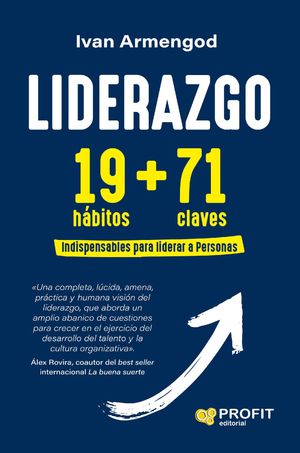 Ivan Armengod

LIDERAZGO

19 + 71
hábitos claves

Indispensables para liderar a Personas

«Una completa, lúcida, amena, práctica y humana visión del liderazgo, que aborda un amplio abanico de cuestiones para crecer en el ejercicio del desarrollo del talento y la cultura organizativa».

Álex Rovira, coautor del best seller internacional La buena suerte

PROFIT
editorial